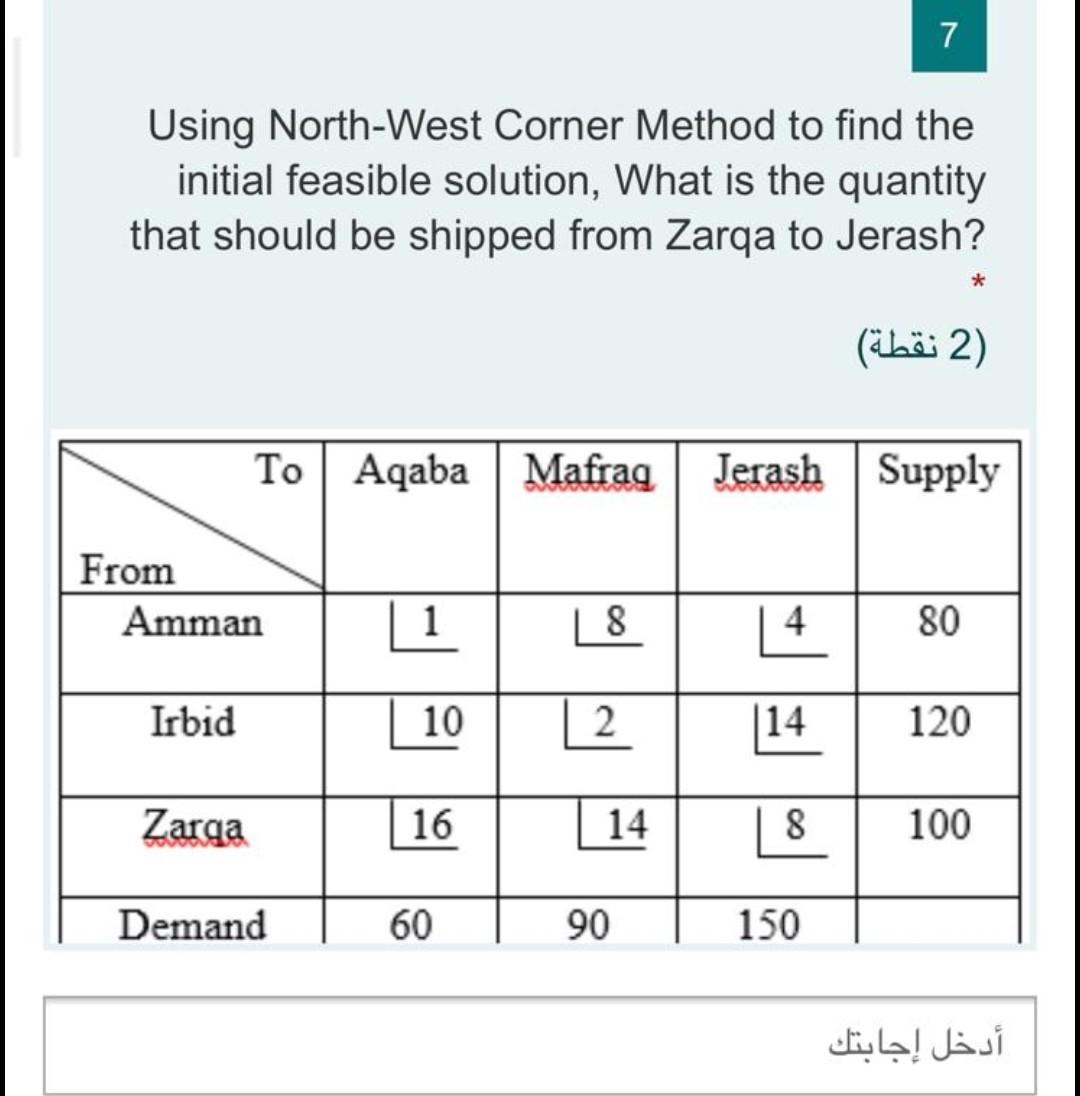 7

Using North-West Corner Method to find the initial feasible solution, What is the quantity that should be shipped from Zarqa to Jerash?

*

(2 نقطة)

| To / From | Aqaba | Mafraq | Jerash | Supply |
|---|---|---|---|---|
| Amman | 1 | 8 | 4 | 80 |
| Irbid | 10 | 2 | 14 | 120 |
| Zarqa | 16 | 14 | 8 | 100 |
| Demand | 60 | 90 | 150 | |

أدخل إجابتك